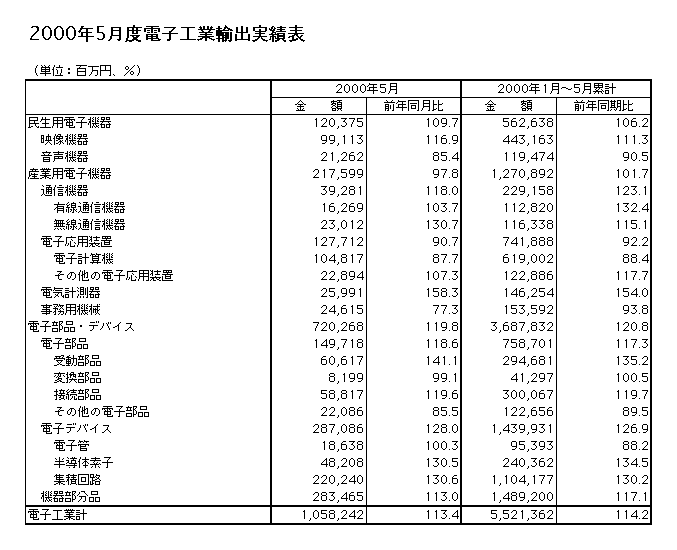 2000年5月度電子工業輸出実績表

（単位：百万円、％）

| | 2000年5月 | | 2000年1月～5月累計 | |
|---|---|---|---|---|
| | 金　額 | 前年同月比 | 金　額 | 前年同期比 |
| 民生用電子機器 | 120,375 | 109.7 | 562,638 | 106.2 |
| 映像機器 | 99,113 | 116.9 | 443,163 | 111.3 |
| 音声機器 | 21,262 | 85.4 | 119,474 | 90.5 |
| 産業用電子機器 | 217,599 | 97.8 | 1,270,892 | 101.7 |
| 通信機器 | 39,281 | 118.0 | 229,158 | 123.1 |
| 有線通信機器 | 16,269 | 103.7 | 112,820 | 132.4 |
| 無線通信機器 | 23,012 | 130.7 | 116,338 | 115.1 |
| 電子応用装置 | 127,712 | 90.7 | 741,888 | 92.2 |
| 電子計算機 | 104,817 | 87.7 | 619,002 | 88.4 |
| その他の電子応用装置 | 22,894 | 107.3 | 122,886 | 117.7 |
| 電気計測器 | 25,991 | 158.3 | 146,254 | 154.0 |
| 事務用機械 | 24,615 | 77.3 | 153,592 | 93.8 |
| 電子部品・デバイス | 720,268 | 119.8 | 3,687,832 | 120.8 |
| 電子部品 | 149,718 | 118.6 | 758,701 | 117.3 |
| 受動部品 | 60,617 | 141.1 | 294,681 | 135.2 |
| 変換部品 | 8,199 | 99.1 | 41,297 | 100.5 |
| 接続部品 | 58,817 | 119.6 | 300,067 | 119.7 |
| その他の電子部品 | 22,086 | 85.5 | 122,656 | 89.5 |
| 電子デバイス | 287,086 | 128.0 | 1,439,931 | 126.9 |
| 電子管 | 18,638 | 100.3 | 95,393 | 88.2 |
| 半導体素子 | 48,208 | 130.5 | 240,362 | 134.5 |
| 集積回路 | 220,240 | 130.6 | 1,104,177 | 130.2 |
| 機器部分品 | 283,465 | 113.0 | 1,489,200 | 117.1 |
| 電子工業計 | 1,058,242 | 113.4 | 5,521,362 | 114.2 |